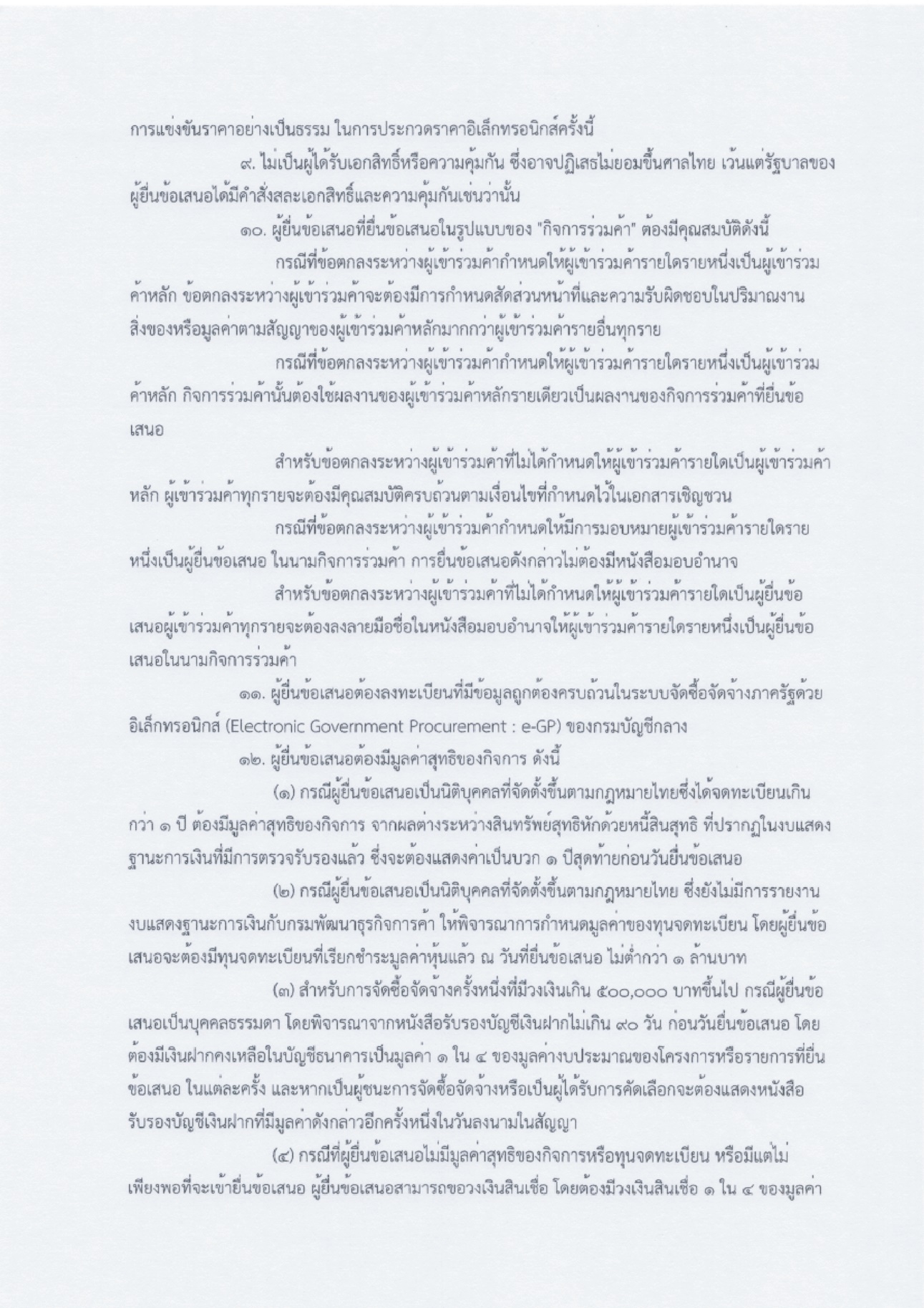 การแข่งขันราคาอย่างเป็นธรรม ในการประกวดราคาอิเล็กทรอนิกส์ครั้งนี้

๙. ไม่เป็นผู้ได้รับเอกสิทธิ์หรือความคุ้มกัน ซึ่งอาจปฏิเสธไม่ยอมขึ้นศาลไทย เว้นแต่รัฐบาลของผู้ยื่นข้อเสนอได้มีคำสั่งสละเอกสิทธิ์และความคุ้มกันเช่นว่านั้น

๑๐. ผู้ยื่นข้อเสนอที่ยื่นข้อเสนอในรูปแบบของ "กิจการร่วมค้า" ต้องมีคุณสมบัติดังนี้

กรณีที่ข้อตกลงระหว่างผู้เข้าร่วมค้ากำหนดให้ผู้เข้าร่วมค้ารายใดรายหนึ่งเป็นผู้เข้าร่วมค้าหลัก ข้อตกลงระหว่างผู้เข้าร่วมค้าจะต้องมีการกำหนดสัดส่วนหน้าที่และความรับผิดชอบในปริมาณงาน สิ่งของหรือมูลค่าตามสัญญาของผู้เข้าร่วมค้าหลักมากกว่าผู้เข้าร่วมค้ารายอื่นทุกราย

กรณีที่ข้อตกลงระหว่างผู้เข้าร่วมค้ากำหนดให้ผู้เข้าร่วมค้ารายใดรายหนึ่งเป็นผู้เข้าร่วมค้าหลัก กิจการร่วมค้านั้นต้องใช้ผลงานของผู้เข้าร่วมค้าหลักรายเดียวเป็นผลงานของกิจการร่วมค้าที่ยื่นข้อเสนอ

สำหรับข้อตกลงระหว่างผู้เข้าร่วมค้าที่ไม่ได้กำหนดให้ผู้เข้าร่วมค้ารายใดเป็นผู้เข้าร่วมค้าหลัก ผู้เข้าร่วมค้าทุกรายจะต้องมีคุณสมบัติครบถ้วนตามเงื่อนไขที่กำหนดไว้ในเอกสารเชิญชวน

กรณีที่ข้อตกลงระหว่างผู้เข้าร่วมค้ากำหนดให้มีการมอบหมายผู้เข้าร่วมค้ารายใดรายหนึ่งเป็นผู้ยื่นข้อเสนอ ในนามกิจการร่วมค้า การยื่นข้อเสนอดังกล่าวไม่ต้องมีหนังสือมอบอำนาจ

สำหรับข้อตกลงระหว่างผู้เข้าร่วมค้าที่ไม่ได้กำหนดให้ผู้เข้าร่วมค้ารายใดเป็นผู้ยื่นข้อเสนอผู้เข้าร่วมค้าทุกรายจะต้องลงลายมือชื่อในหนังสือมอบอำนาจให้ผู้เข้าร่วมค้ารายใดรายหนึ่งเป็นผู้ยื่นข้อเสนอในนามกิจการร่วมค้า

๑๑. ผู้ยื่นข้อเสนอต้องลงทะเบียนที่มีข้อมูลถูกต้องครบถ้วนในระบบจัดซื้อจัดจ้างภาครัฐด้วยอิเล็กทรอนิกส์ (Electronic Government Procurement : e-GP) ของกรมบัญชีกลาง

๑๒. ผู้ยื่นข้อเสนอต้องมีมูลค่าสุทธิของกิจการ ดังนี้

(๑) กรณีผู้ยื่นข้อเสนอเป็นนิติบุคคลที่จัดตั้งขึ้นตามกฎหมายไทยซึ่งได้จดทะเบียนเกินกว่า ๑ ปี ต้องมีมูลค่าสุทธิของกิจการ จากผลต่างระหว่างสินทรัพย์สุทธิหักด้วยหนี้สินสุทธิ ที่ปรากฏในงบแสดงฐานะการเงินที่มีการตรวจรับรองแล้ว ซึ่งจะต้องแสดงค่าเป็นบวก ๑ ปีสุดท้ายก่อนวันยื่นข้อเสนอ

(๒) กรณีผู้ยื่นข้อเสนอเป็นนิติบุคคลที่จัดตั้งขึ้นตามกฎหมายไทย ซึ่งยังไม่มีการรายงานงบแสดงฐานะการเงินกับกรมพัฒนาธุรกิจการค้า ให้พิจารณาการกำหนดมูลค่าของทุนจดทะเบียน โดยผู้ยื่นข้อเสนอจะต้องมีทุนจดทะเบียนที่เรียกชำระมูลค่าหุ้นแล้ว ณ วันที่ยื่นข้อเสนอ ไม่ต่ำกว่า ๑ ล้านบาท

(๓) สำหรับการจัดซื้อจัดจ้างครั้งหนึ่งที่มีวงเงินเกิน ๕๐๐,๐๐๐ บาทขึ้นไป กรณีผู้ยื่นข้อเสนอเป็นบุคคลธรรมดา โดยพิจารณาจากหนังสือรับรองบัญชีเงินฝากไม่เกิน ๙๐ วัน ก่อนวันยื่นข้อเสนอ โดยต้องมีเงินฝากคงเหลือในบัญชีธนาคารเป็นมูลค่า ๑ ใน ๔ ของมูลค่างบประมาณของโครงการหรือรายการที่ยื่นข้อเสนอ ในแต่ละครั้ง และหากเป็นผู้ชนะการจัดซื้อจัดจ้างหรือเป็นผู้ได้รับการคัดเลือกจะต้องแสดงหนังสือรับรองบัญชีเงินฝากที่มีมูลค่าดังกล่าวอีกครั้งหนึ่งในวันลงนามในสัญญา

(๔) กรณีที่ผู้ยื่นข้อเสนอไม่มีมูลค่าสุทธิของกิจการหรือทุนจดทะเบียน หรือมีแต่ไม่เพียงพอที่จะเข้ายื่นข้อเสนอ ผู้ยื่นข้อเสนอสามารถขอวงเงินสินเชื่อ โดยต้องมีวงเงินสินเชื่อ ๑ ใน ๔ ของมูลค่า